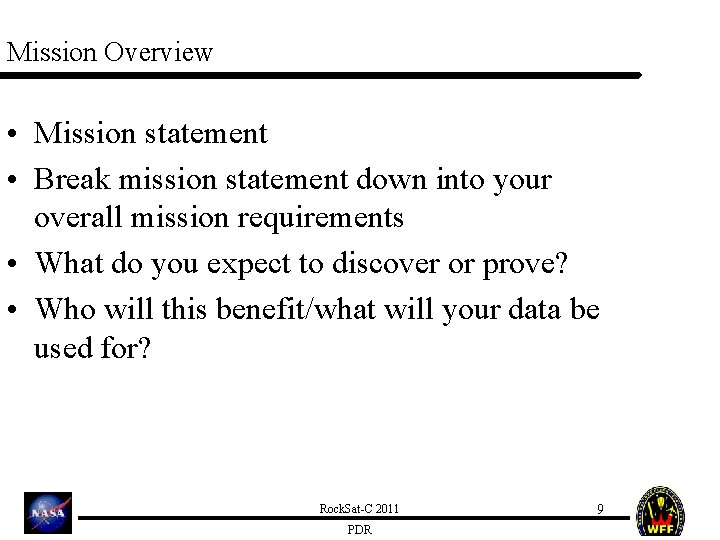 Mission Overview

• Mission statement
• Break mission statement down into your overall mission requirements
• What do you expect to discover or prove?
• Who will this benefit/what will your data be used for?

NASA

RockSat-C 2011

9

PDR

WFF